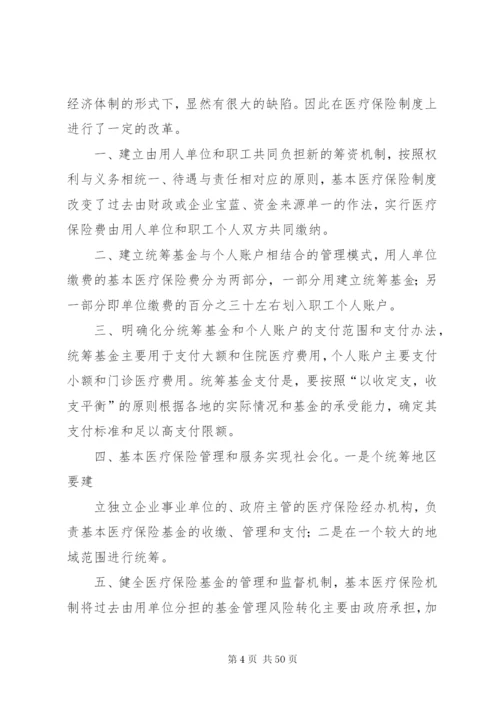 经济体制的形式下，显然有很大的缺陷。因此在医疗保险制度上进行了一定的改革。

一、建立由用人单位和职工共同负担新的筹资机制，按照权利与义务相统一、待遇与责任相对应的原则，基本医疗保险制度改变了过去由财政或企业宝蓝、资金来源单一的作法，实行医疗保险费由用人单位和职工个人双方共同缴纳。

二、建立统筹基金与个人账户相结合的管理模式，用人单位缴费的基本医疗保险费分为两部分，一部分用建立统筹基金；另一部分即单位缴费的百分之三十左右划入职工个人账户。

三、明确化分统筹基金和个人账户的支付范围和支付办法，统筹基金主要用于支付大额和住院医疗费用，个人账户主要支付小额和门诊医疗费用。统筹基金支付是，要按照“以收定支，收支平衡”的原则根据各地的实际情况和基金的承受能力，确定其支付标准和足以高支付限额。

四、基本医疗保险管理和服务实现社会化。一是个统筹地区要建

立独立企业事业单位的、政府主管的医疗保险经办机构，负责基本医疗保险基金的收缴、管理和支付；二是在一个较大的地域范围进行统筹。

五、健全医疗保险基金的管理和监督机制，基本医疗保险机制将过去由用单位分担的基金管理风险转化主要由政府承担，加

第 4 页 共 50 页